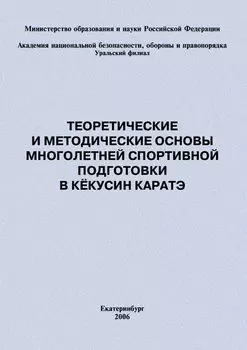 Министерство образования и науки Российской Федерации

Академия национальной безопасности, обороны и правопорядка
Уральский филиал

ТЕОРЕТИЧЕСКИЕ
И МЕТОДИЧЕСКИЕ ОСНОВЫ
МНОГОЛЕТНЕЙ СПОРТИВНОЙ
ПОДГОТОВКИ
В КЁКУСИН КАРАТЭ

Екатеринбург
2006